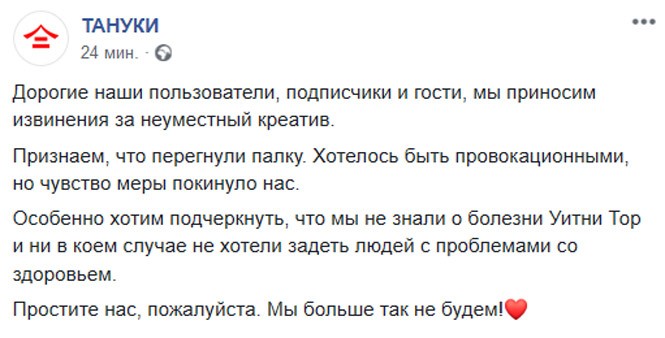 ТАНУКИ
24 мин. ·

Дорогие наши пользователи, подписчики и гости, мы приносим извинения за неуместный креатив.

Признаем, что перегнули палку. Хотелось быть провокационными, но чувство меры покинуло нас.

Особенно хотим подчеркнуть, что мы не знали о болезни Уитни Тор и ни в коем случае не хотели задеть людей с проблемами со здоровьем.

Простите нас, пожалуйста. Мы больше так не будем!❤